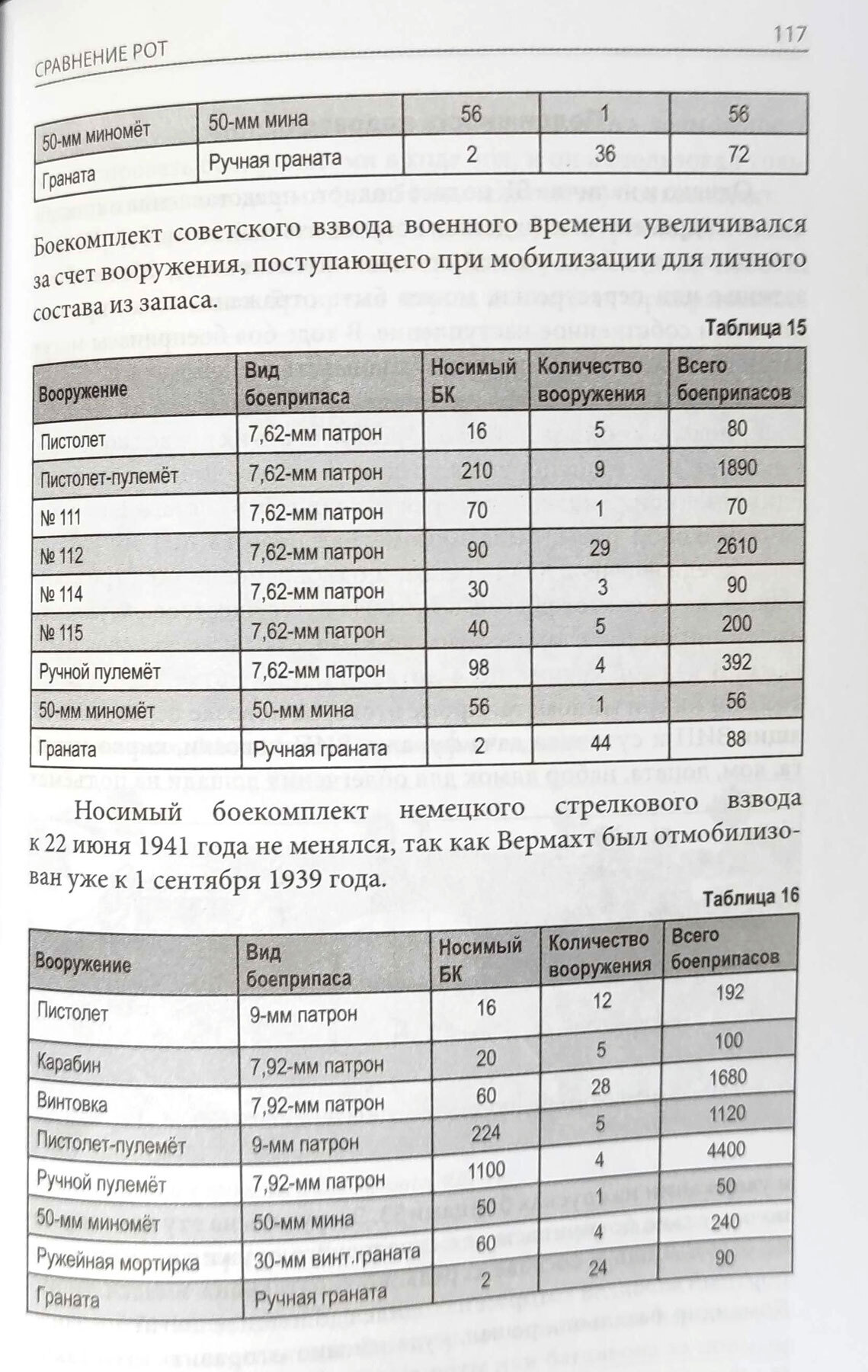 СРАВНЕНИЕ РОТ

117

| 50-мм миномёт | 50-мм мина | 56 | 1 | 56 |
|---|---|---|---|---|
| Граната | Ручная граната | 2 | 36 | 72 |

Боекомплект советского взвода военного времени увеличивался за счет вооружения, поступающего при мобилизации для личного состава из запаса.

Таблица 15

| Вооружение | Вид боеприпаса | Носимый БК | Количество вооружения | Всего боеприпасов |
|---|---|---|---|---|
| Пистолет | 7,62-мм патрон | 16 | 5 | 80 |
| Пистолет-пулемёт | 7,62-мм патрон | 210 | 9 | 1890 |
| № 111 | 7,62-мм патрон | 70 | 1 | 70 |
| № 112 | 7,62-мм патрон | 90 | 29 | 2610 |
| № 114 | 7,62-мм патрон | 30 | 3 | 90 |
| № 115 | 7,62-мм патрон | 40 | 5 | 200 |
| Ручной пулемёт | 7,62-мм патрон | 98 | 4 | 392 |
| 50-мм миномёт | 50-мм мина | 56 | 1 | 56 |
| Граната | Ручная граната | 2 | 44 | 88 |

Носимый боекомплект немецкого стрелкового взвода к 22 июня 1941 года не менялся, так как Вермахт был отмобилизован уже к 1 сентября 1939 года.

Таблица 16

| Вооружение | Вид боеприпаса | Носимый БК | Количество вооружения | Всего боеприпасов |
|---|---|---|---|---|
| Пистолет | 9-мм патрон | 16 | 12 | 192 |
| Карабин | 7,92-мм патрон | 20 | 5 | 100 |
| Винтовка | 7,92-мм патрон | 60 | 28 | 1680 |
| Пистолет-пулемёт | 9-мм патрон | 224 | 5 | 1120 |
| Ручной пулемёт | 7,92-мм патрон | 1100 | 4 | 4400 |
| 50-мм миномёт | 50-мм мина | 50 | 1 | 50 |
| Ружейная мортирка | 30-мм винт.граната | 60 | 4 | 240 |
| Граната | Ручная граната | 2 | 24 | 90 |